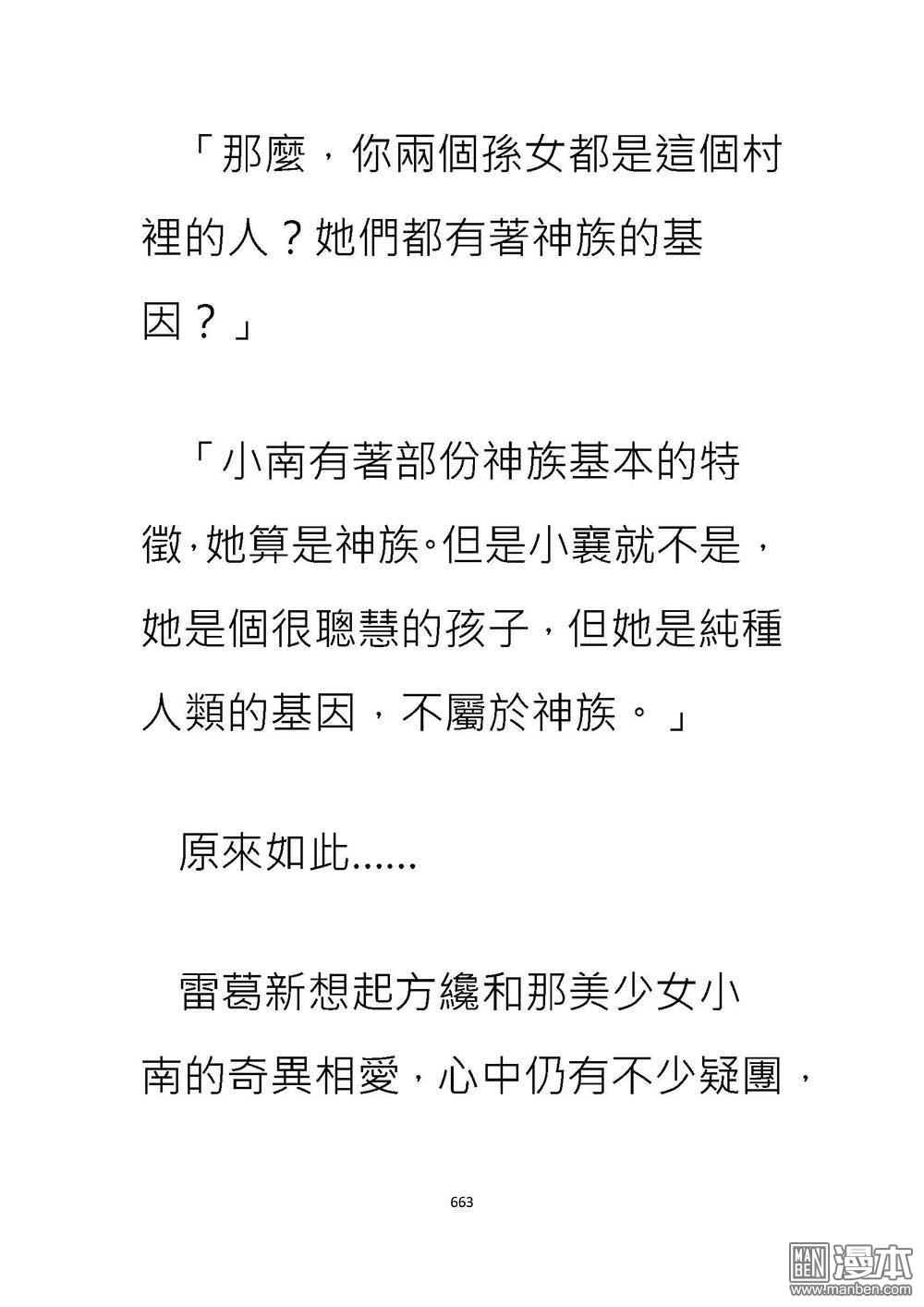 「那麼，你兩個孫女都是這個村裡的人？她們都有著神族的基因？」

「小南有著部份神族基本的特徵，她算是神族。但是小襄就不是，她是個很聰慧的孩子，但她是純種人類的基因，不屬於神族。」

原來如此......

雷葛新想起方纔和那美少女小南的奇異相愛，心中仍有不少疑團，

663

MAN BEN 漫本 www.manben.com